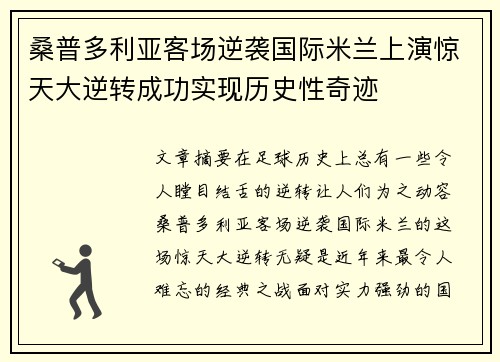 桑普多利亚客场逆袭国际米兰上演惊天大逆转成功实现历史性奇迹

文章摘要在足球历史上总有一些令人瞠目结舌的逆转让人们为之动容桑普多利亚客场逆袭国际米兰的这场惊天大逆转无疑是近年来最令人难忘的经典之战面对实力强劲的国